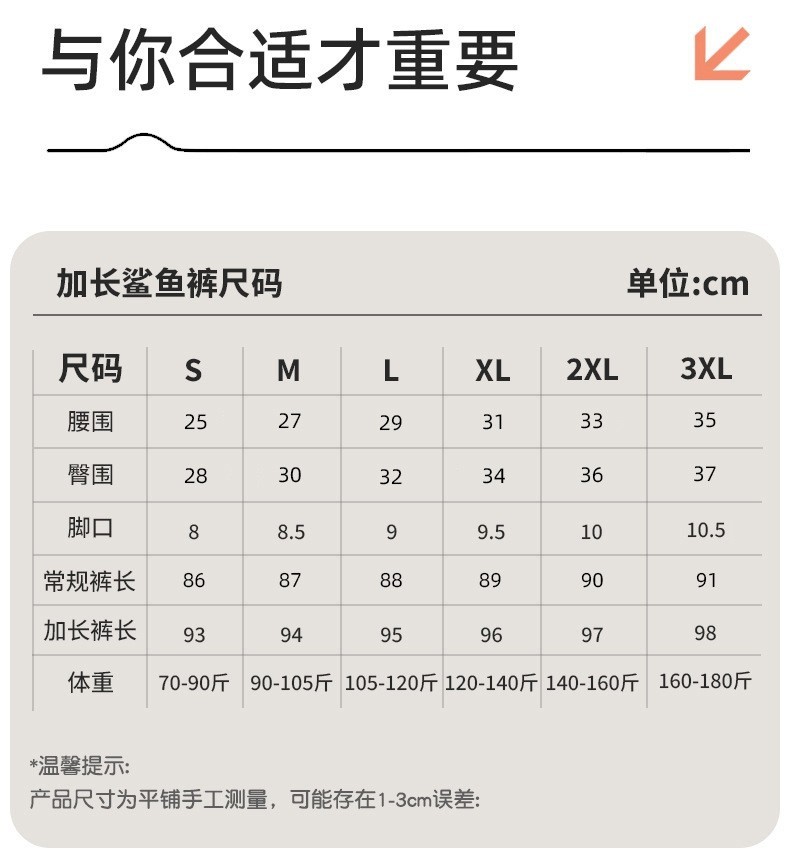 与你合适才重要

加长鲨鱼裤尺码　单位:cm

| 尺码 | S | M | L | XL | 2XL | 3XL |
|---|---|---|---|---|---|---|
| 腰围 | 25 | 27 | 29 | 31 | 33 | 35 |
| 臀围 | 28 | 30 | 32 | 34 | 36 | 37 |
| 脚口 | 8 | 8.5 | 9 | 9.5 | 10 | 10.5 |
| 常规裤长 | 86 | 87 | 88 | 89 | 90 | 91 |
| 加长裤长 | 93 | 94 | 95 | 96 | 97 | 98 |
| 体重 | 70-90斤 | 90-105斤 | 105-120斤 | 120-140斤 | 140-160斤 | 160-180斤 |

*温馨提示:
产品尺寸为平铺手工测量，可能存在1-3cm误差: